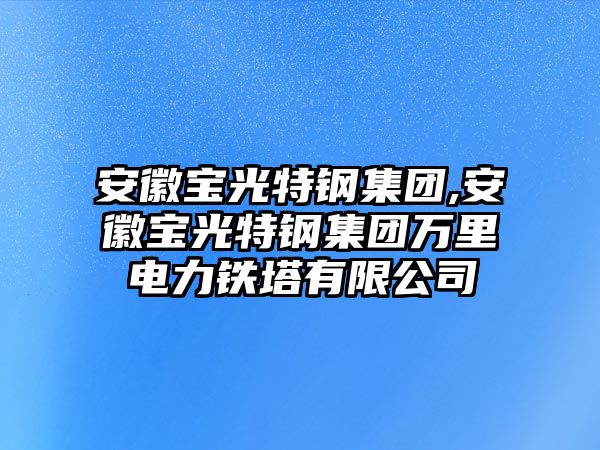 安徽宝光特钢集团,安徽宝光特钢集团万里电力铁塔有限公司